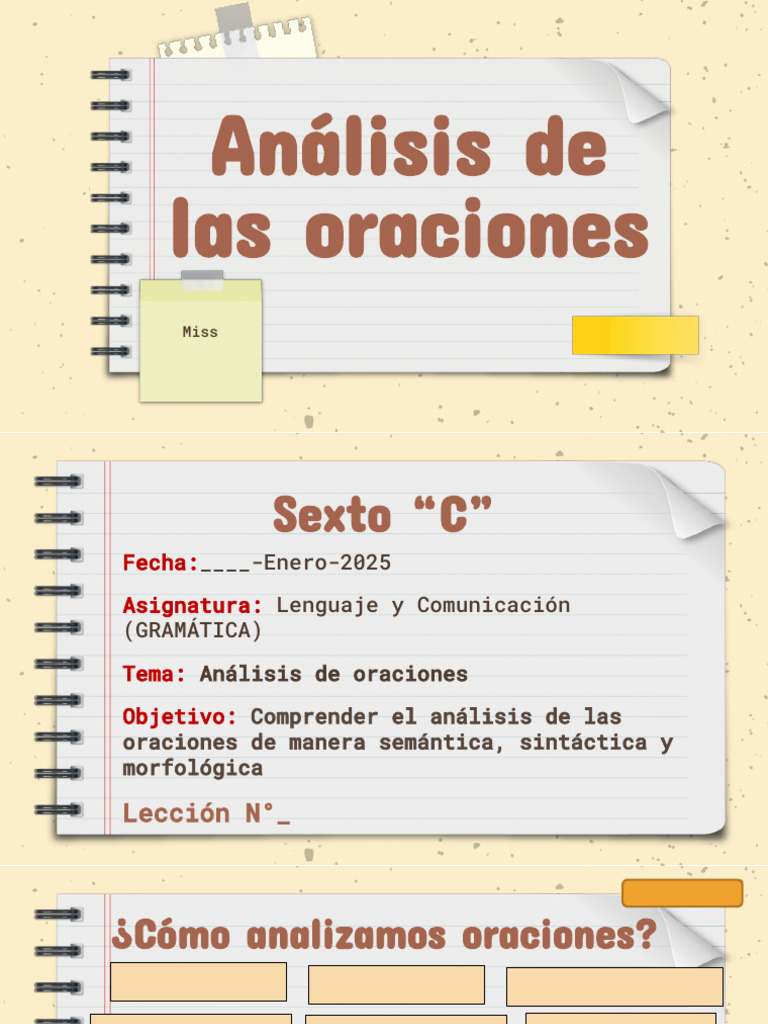 Análisis de las oraciones

Miss

Sexto “C”

Fecha:____-Enero-2025

Asignatura: Lenguaje y Comunicación (GRAMÁTICA)

Tema: Análisis de oraciones

Objetivo: Comprender el análisis de las oraciones de manera semántica, sintáctica y morfológica

Lección N°_

¿Cómo analizamos oraciones?